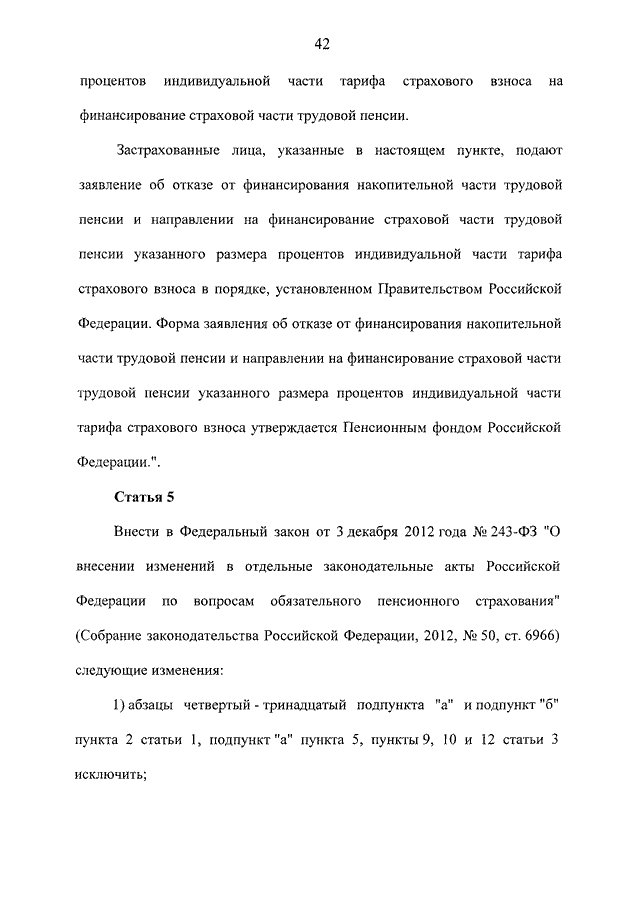 42

процентов индивидуальной части тарифа страхового взноса на финансирование страховой части трудовой пенсии.

Застрахованные лица, указанные в настоящем пункте, подают заявление об отказе от финансирования накопительной части трудовой пенсии и направлении на финансирование страховой части трудовой пенсии указанного размера процентов индивидуальной части тарифа страхового взноса в порядке, установленном Правительством Российской Федерации. Форма заявления об отказе от финансирования накопительной части трудовой пенсии и направлении на финансирование страховой части трудовой пенсии указанного размера процентов индивидуальной части тарифа страхового взноса утверждается Пенсионным фондом Российской Федерации.".

Статья 5

Внести в Федеральный закон от 3 декабря 2012 года № 243-ФЗ "О внесении изменений в отдельные законодательные акты Российской Федерации по вопросам обязательного пенсионного страхования" (Собрание законодательства Российской Федерации, 2012, № 50, ст. 6966) следующие изменения:

1) абзацы четвертый - тринадцатый подпункта "а" и подпункт "б" пункта 2 статьи 1, подпункт "а" пункта 5, пункты 9, 10 и 12 статьи 3 исключить;